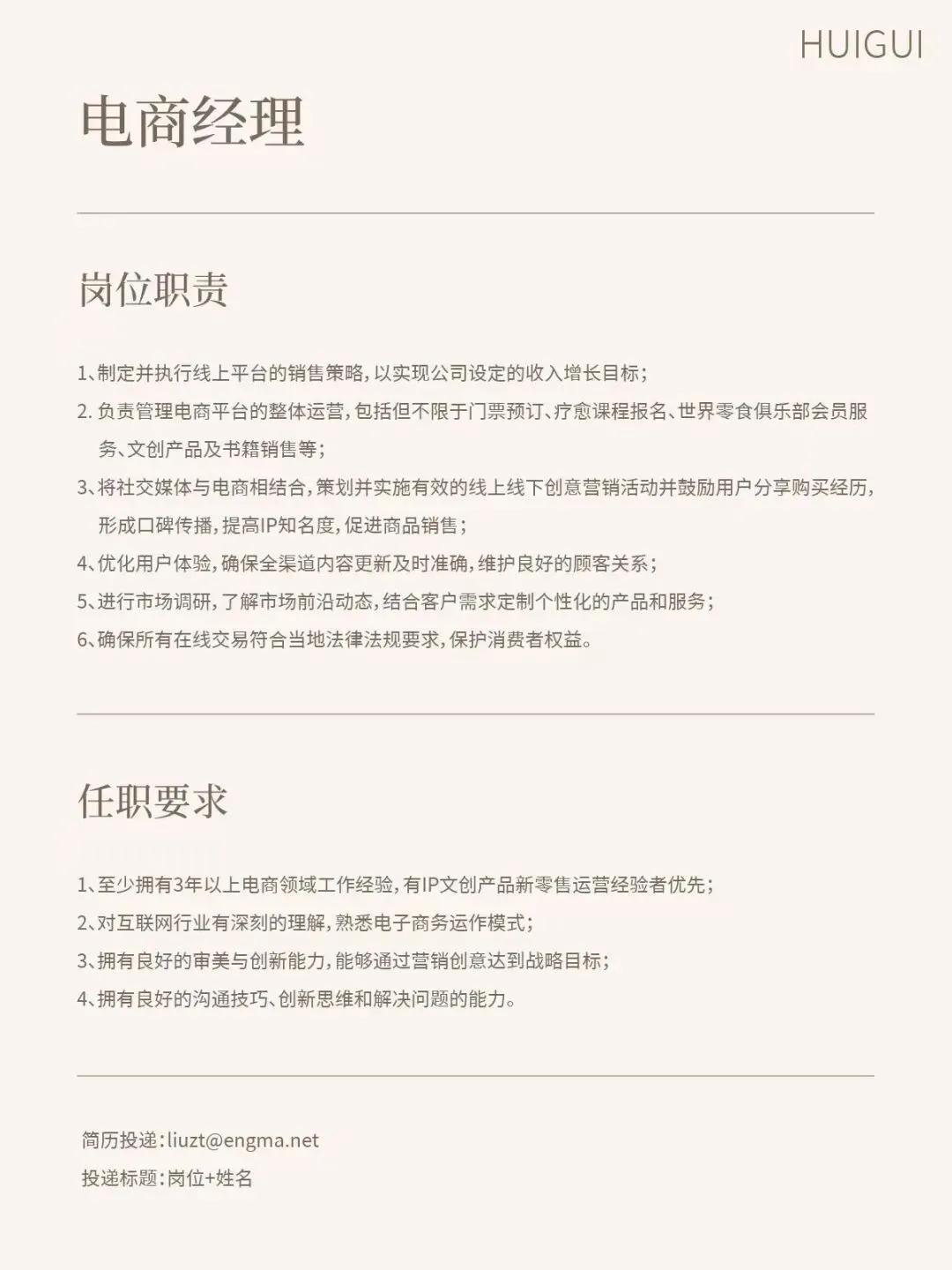 HUIGUI

电商经理

岗位职责

1、制定并执行线上平台的销售策略，以实现公司设定的收入增长目标；

2. 负责管理电商平台的整体运营，包括但不限于门票预订、疗愈课程报名、世界零食俱乐部会员服务、文创产品及书籍销售等；

3、将社交媒体与电商相结合，策划并实施有效的线上线下创意营销活动并鼓励用户分享购买经历，形成口碑传播，提高IP知名度，促进商品销售；

4、优化用户体验，确保全渠道内容更新及时准确，维护良好的顾客关系；

5、进行市场调研，了解市场前沿动态，结合客户需求定制个性化的产品和服务；

6、确保所有在线交易符合当地法律法规要求，保护消费者权益。

任职要求

1、至少拥有3年以上电商领域工作经验，有IP文创产品新零售运营经验者优先；

2、对互联网行业有深刻的理解，熟悉电子商务运作模式；

3、拥有良好的审美与创新能力，能够通过营销创意达到战略目标；

4、拥有良好的沟通技巧、创新思维和解决问题的能力。

简历投递：liuzt@engma.net

投递标题：岗位+姓名